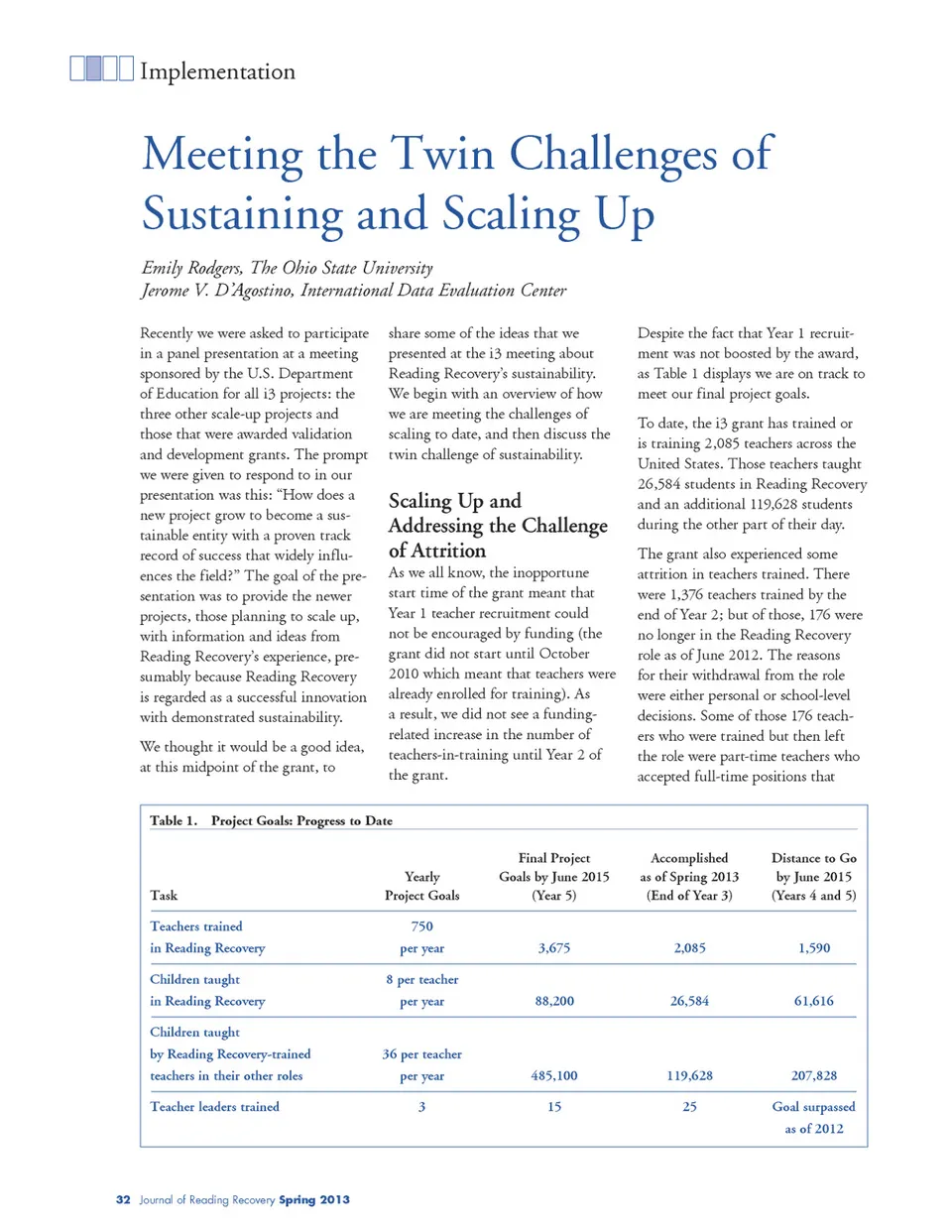 Implementation

Meeting the Twin Challenges of Sustaining and Scaling Up

Emily Rodgers, The Ohio State University
Jerome V. D'Agostino, International Data Evaluation Center

Recently we were asked to participate in a panel presentation at a meeting sponsored by the U.S. Department of Education for all i3 projects: the three other scale-up projects and those that were awarded validation and development grants. The prompt we were given to respond to in our presentation was this: "How does a new project grow to become a sustainable entity with a proven track record of success that widely influences the field?" The goal of the presentation was to provide the newer projects, those planning to scale up, with information and ideas from Reading Recovery's experience, presumably because Reading Recovery is regarded as a successful innovation with demonstrated sustainability.

We thought it would be a good idea, at this midpoint of the grant, to share some of the ideas that we presented at the i3 meeting about Reading Recovery's sustainability. We begin with an overview of how we are meeting the challenges of scaling to date, and then discuss the twin challenge of sustainability.

Scaling Up and Addressing the Challenge of Attrition

As we all know, the inopportune start time of the grant meant that Year 1 teacher recruitment could not be encouraged by funding (the grant did not start until October 2010 which meant that teachers were already enrolled for training). As a result, we did not see a funding-related increase in the number of teachers-in-training until Year 2 of the grant.

Despite the fact that Year 1 recruitment was not boosted by the award, as Table 1 displays we are on track to meet our final project goals.

To date, the i3 grant has trained or is training 2,085 teachers across the United States. Those teachers taught 26,584 students in Reading Recovery and an additional 119,628 students during the other part of their day.

The grant also experienced some attrition in teachers trained. There were 1,376 teachers trained by the end of Year 2; but of those, 176 were no longer in the Reading Recovery role as of June 2012. The reasons for their withdrawal from the role were either personal or school-level decisions. Some of those 176 teachers who were trained but then left the role were part-time teachers who accepted full-time positions that

Table 1. Project Goals: Progress to Date

| Task | Yearly Project Goals | Final Project Goals by June 2015 (Year 5) | Accomplished as of Spring 2013 (End of Year 3) | Distance to Go by June 2015 (Years 4 and 5) |
|---|---|---|---|---|
| Teachers trained in Reading Recovery | 750 per year | 3,675 | 2,085 | 1,590 |
| Children taught in Reading Recovery | 8 per teacher per year | 88,200 | 26,584 | 61,616 |
| Children taught by Reading Recovery-trained teachers in their other roles | 36 per teacher per year | 485,100 | 119,628 | 207,828 |
| Teacher leaders trained | 3 | 15 | 25 | Goal surpassed as of 2012 |

32 Journal of Reading Recovery Spring 2013